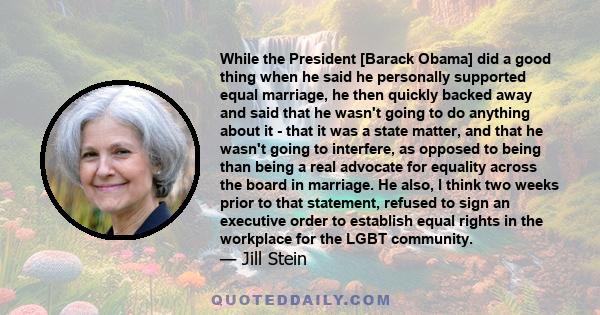 While the President [Barack Obama] did a good thing when he said he personally supported equal marriage, he then quickly backed away and said that he wasn't going to do anything about it - that it was a state matter, and that he wasn't going to interfere, as opposed to being than being a real advocate for equality across the board in marriage. He also, I think two weeks prior to that statement, refused to sign an executive order to establish equal rights in the workplace for the LGBT community.
— Jill Stein

QUOTEDDAILY.COM